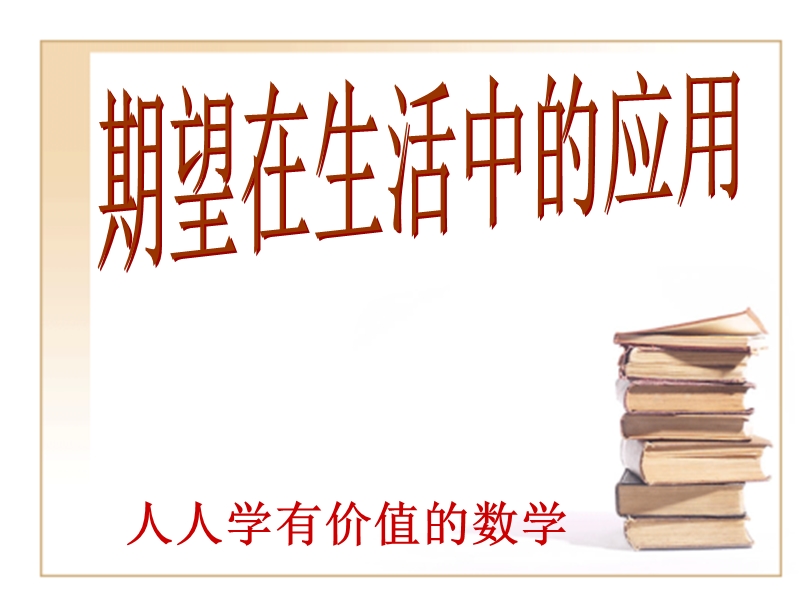 期望在生活中的应用

人人学有价值的数学